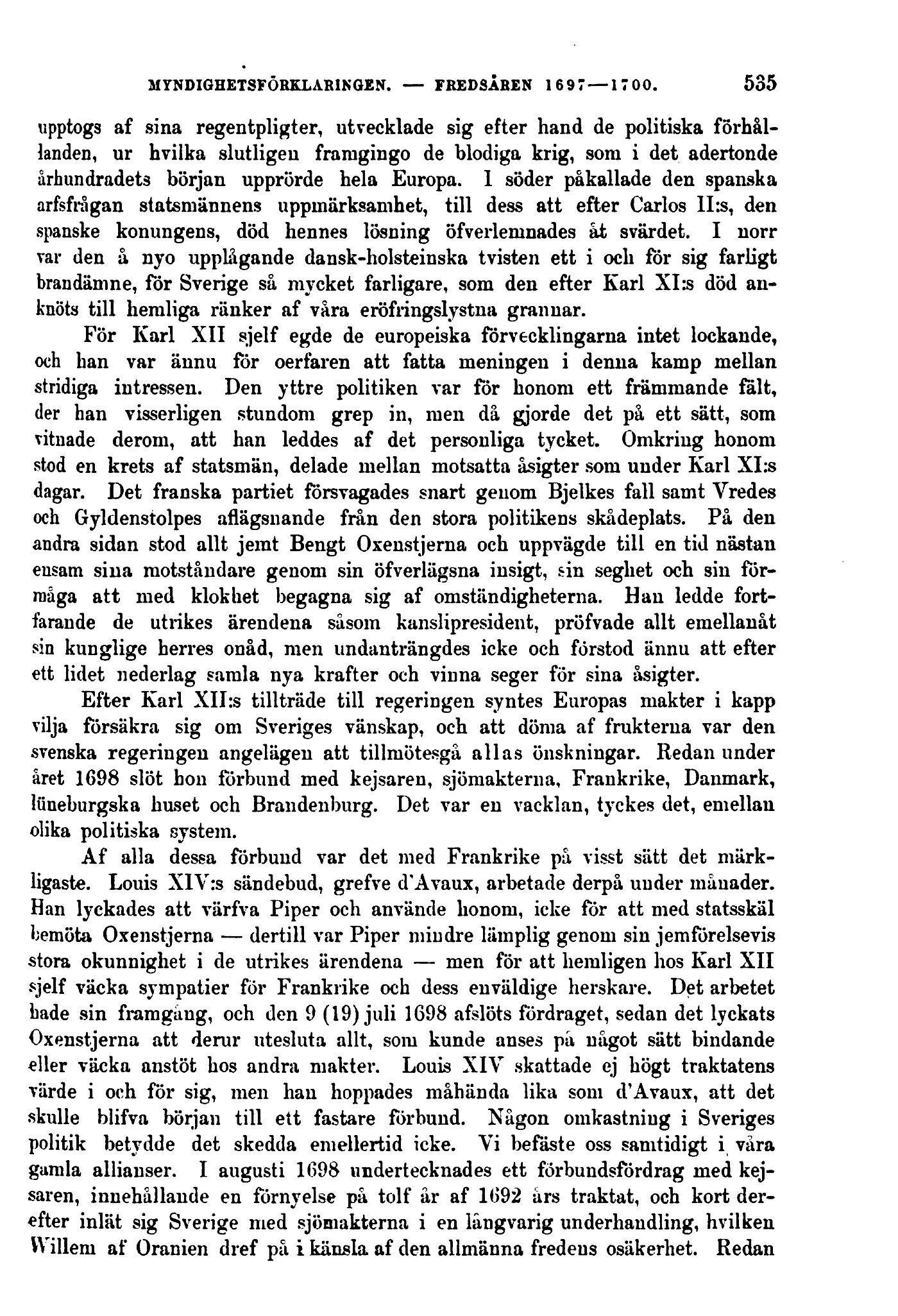 MYNDIGHETSFÖRKLARINGEN. — FREDSÅREN 1697—1700. 535

upptogs af sina regentpligter, utvecklade sig efter hand de politiska förhållanden, ur hvilka slutligen framgingo de blodiga krig, som i det adertonde århundradets början upprörde hela Europa. I söder påkallade den spanska arfsfrågan statsmännens uppmärksamhet, till dess att efter Carlos II:s, den spanske konungens, död hennes lösning öfverlemnades åt svärdet. I norr var den å nyo upplågande dansk-holsteinska tvisten ett i och för sig farligt brandämne, för Sverige så mycket farligare, som den efter Karl XI:s död anknöts till hemliga ränker af våra eröfringslystna grannar.

För Karl XII sjelf egde de europeiska förvecklingarna intet lockande, och han var ännu för oerfaren att fatta meningen i denna kamp mellan stridiga intressen. Den yttre politiken var för honom ett främmande fält, der han visserligen stundom grep in, men då gjorde det på ett sätt, som vitnade derom, att han leddes af det personliga tycket. Omkring honom stod en krets af statsmän, delade mellan motsatta åsigter som under Karl XI:s dagar. Det franska partiet försvagades snart genom Bjelkes fall samt Vredes och Gyldenstolpes aflägsnande från den stora politikens skådeplats. På den andra sidan stod allt jemt Bengt Oxenstjerna och uppvägde till en tid nästan ensam sina motståndare genom sin öfverlägsna insigt, sin seghet och sin förmåga att med klokhet begagna sig af omständigheterna. Han ledde fortfarande de utrikes ärendena såsom kanslipresident, pröfvade allt emellanåt sin kunglige herres onåd, men undanträngdes icke och förstod ännu att efter ett lidet nederlag samla nya krafter och vinna seger för sina åsigter.

Efter Karl XII:s tillträde till regeringen syntes Europas makter i kapp vilja försäkra sig om Sveriges vänskap, och att döma af frukterna var den svenska regeringen angelägen att tillmötesgå allas önskningar. Redan under året 1698 slöt hon förbund med kejsaren, sjömakterna, Frankrike, Danmark, lüneburgska huset och Brandenburg. Det var en vacklan, tyckes det, emellan olika politiska system.

Af alla dessa förbund var det med Frankrike på visst sätt det märkligaste. Louis XIV:s sändebud, grefve d'Avaux, arbetade derpå under månader. Han lyckades att värfva Piper och använde honom, icke för att med statsskäl bemöta Oxenstjerna — dertill var Piper mindre lämplig genom sin jemförelsevis stora okunnighet i de utrikes ärendena — men för att hemligen hos Karl XII sjelf väcka sympatier för Frankrike och dess enväldige herskare. Det arbetet hade sin framgång, och den 9 (19) juli 1698 afslöts fördraget, sedan det lyckats Oxenstjerna att derur utesluta allt, som kunde anses på något sätt bindande eller väcka anstöt hos andra makter. Louis XIV skattade ej högt traktatens värde i och för sig, men han hoppades måhända lika som d'Avaux, att det skulle blifva början till ett fastare förbund. Någon omkastning i Sveriges politik betydde det skedda emellertid icke. Vi befäste oss samtidigt i våra gamla allianser. I augusti 1698 undertecknades ett förbundsfördrag med kejsaren, innehållande en förnyelse på tolf år af 1692 års traktat, och kort derefter inlät sig Sverige med sjömakterna i en långvarig underhandling, hvilken Willem af Oranien dref på i känsla af den allmänna fredens osäkerhet. Redan